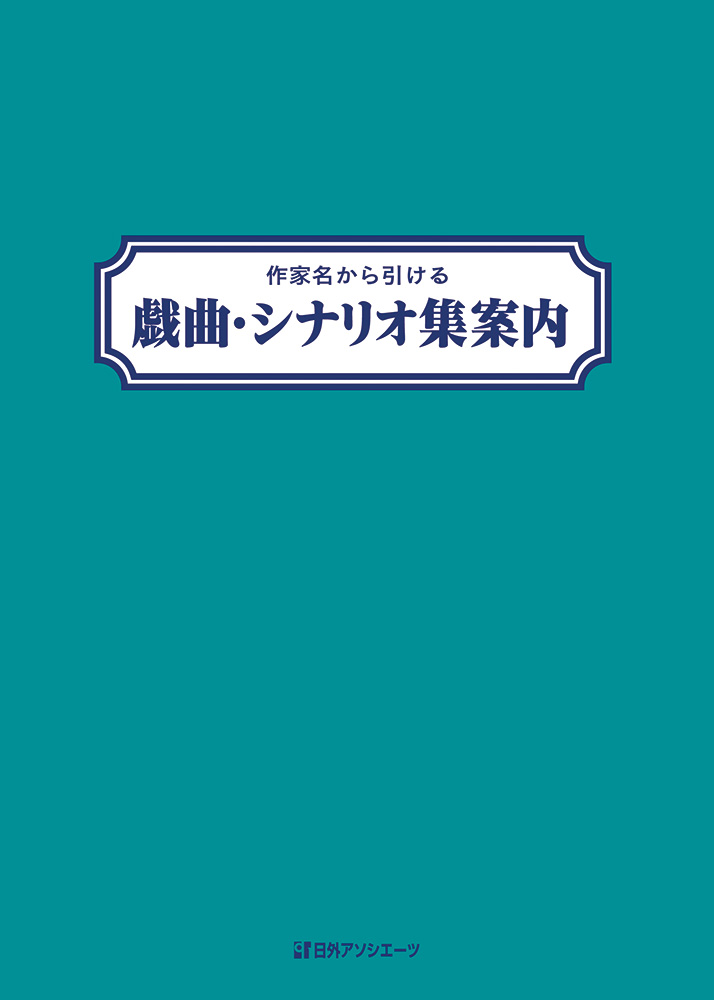 作家名から引ける
戯曲・シナリオ集案内

日外アソシエーツ